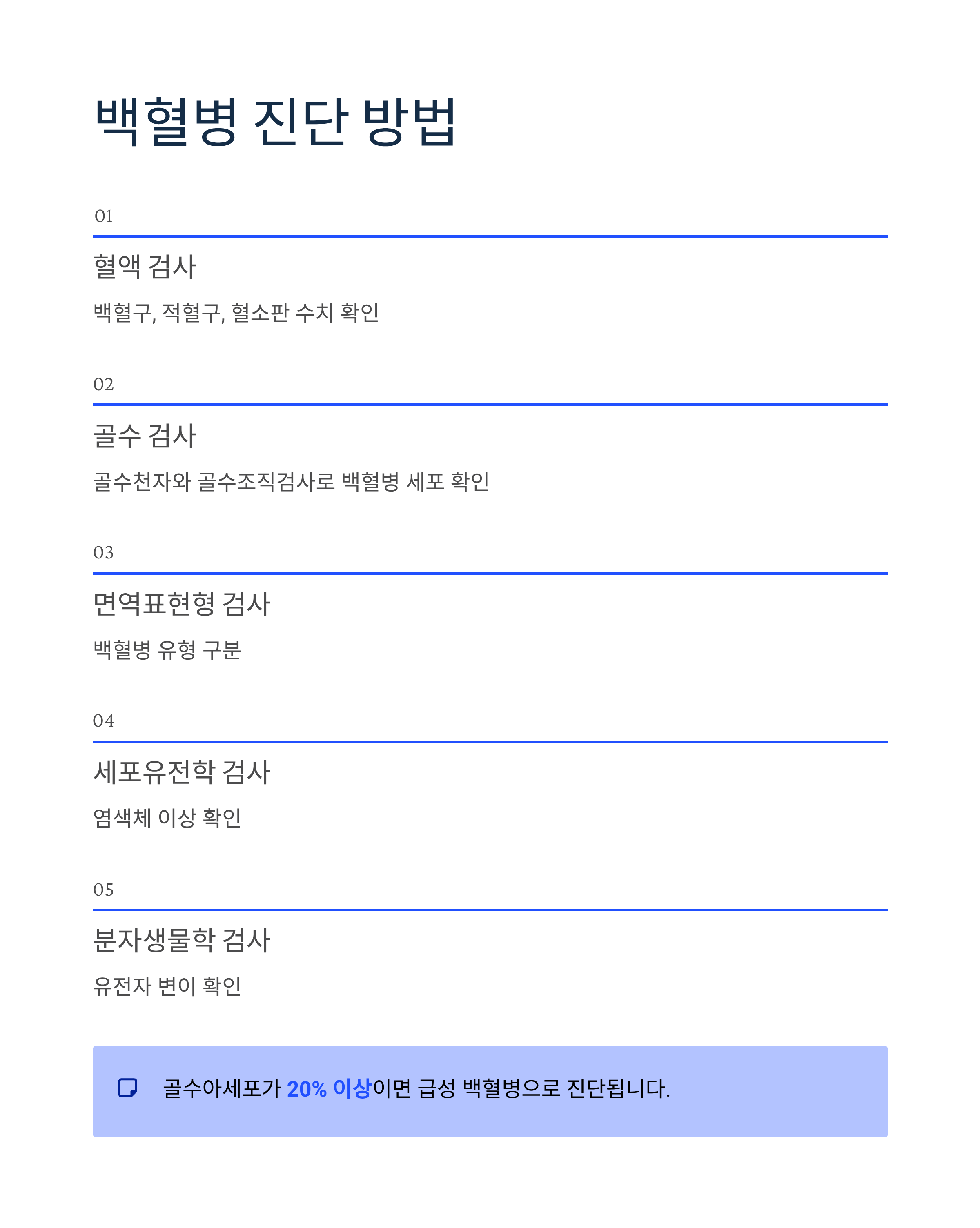 백혈병 진단 방법

01

혈액 검사

백혈구, 적혈구, 혈소판 수치 확인

02

골수 검사

골수천자와 골수조직검사로 백혈병 세포 확인

03

면역표현형 검사

백혈병 유형 구분

04

세포유전학 검사

염색체 이상 확인

05

분자생물학 검사

유전자 변이 확인

골수아세포가 20% 이상이면 급성 백혈병으로 진단됩니다.